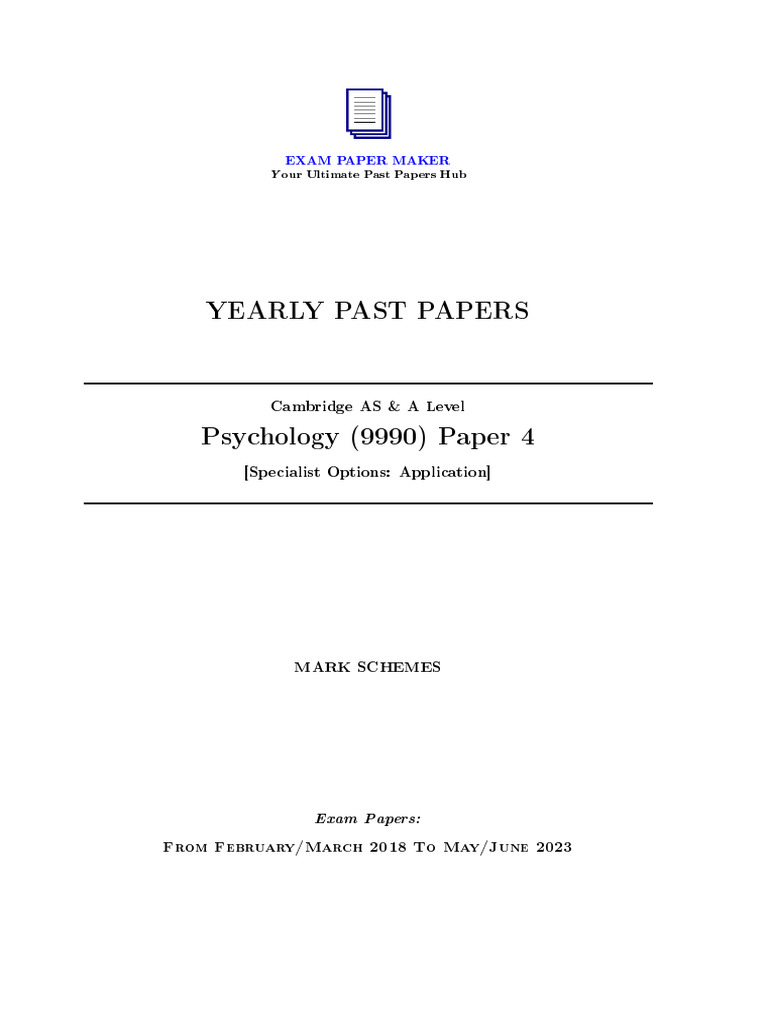 EXAM PAPER MAKER
Your Ultimate Past Papers Hub

YEARLY PAST PAPERS

Cambridge AS & A Level
Psychology (9990) Paper 4
[Specialist Options: Application]

MARK SCHEMES

Exam Papers:
From February/March 2018 To May/June 2023